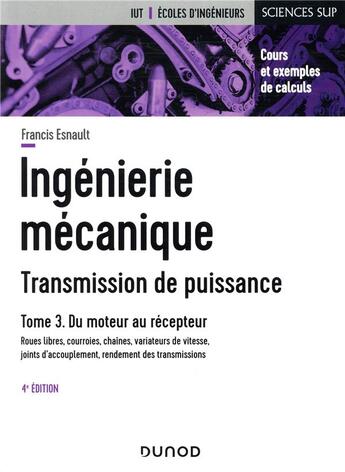 IUT | ÉCOLES D'INGÉNIEURS

SCIENCES SUP

Cours et exemples de calculs

Francis Esnault

Ingénierie mécanique

Transmission de puissance

Tome 3. Du moteur au récepteur

Roues libres, courroies, chaînes, variateurs de vitesse, joints d'accouplement, rendement des transmissions

4e ÉDITION

DUNOD